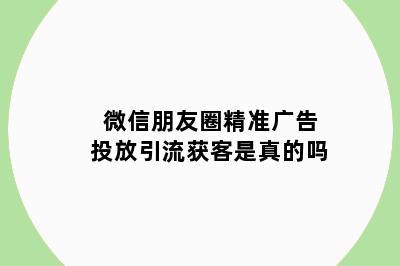 微信朋友圈精准广告
投放引流获客是真的吗